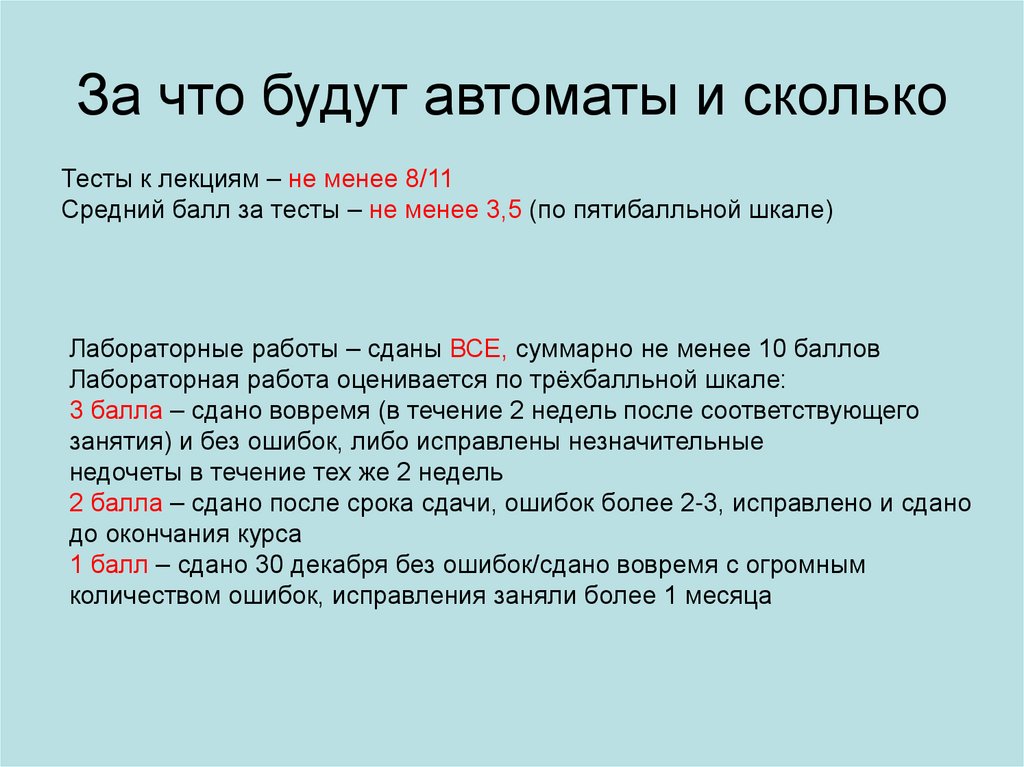 За что будут автоматы и сколько

Тесты к лекциям – не менее 8/11
Средний балл за тесты – не менее 3,5 (по пятибалльной шкале)

Лабораторные работы – сданы ВСЕ, суммарно не менее 10 баллов
Лабораторная работа оценивается по трёхбалльной шкале:
3 балла – сдано вовремя (в течение 2 недель после соответствующего занятия) и без ошибок, либо исправлены незначительные недочеты в течение тех же 2 недель
2 балла – сдано после срока сдачи, ошибок более 2-3, исправлено и сдано до окончания курса
1 балл – сдано 30 декабря без ошибок/сдано вовремя с огромным количеством ошибок, исправления заняли более 1 месяца